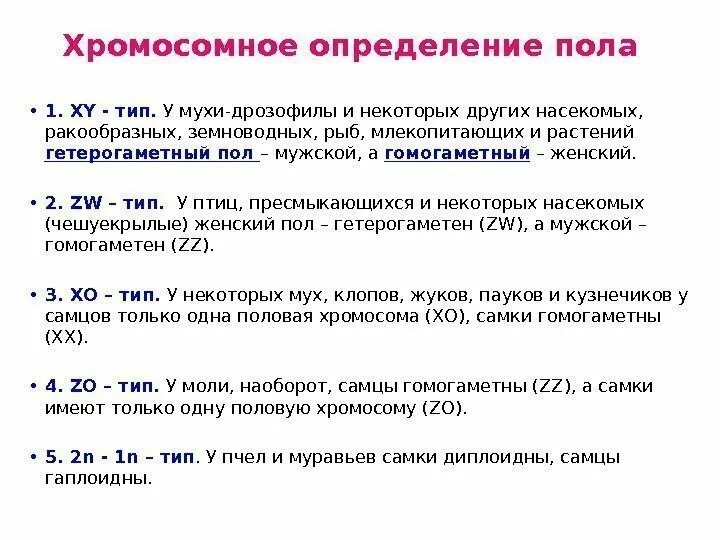 Хромосомное определение пола

• 1. XY - тип. У мухи-дрозофилы и некоторых других насекомых, ракообразных, земноводных, рыб, млекопитающих и растений гетерогаметный пол – мужской, а гомогаметный – женский.

• 2. ZW – тип. У птиц, пресмыкающихся и некоторых насекомых (чешуекрылые) женский пол – гетерогаметен (ZW), а мужской – гомогаметен (ZZ).

• 3. XO – тип. У некоторых мух, клопов, жуков, пауков и кузнечиков у самцов только одна половая хромосома (XO), самки гомогаметны (XX).

• 4. ZO – тип. У моли, наоборот, самцы гомогаметны (ZZ), а самки имеют только одну половую хромосому (ZO).

• 5. 2n - 1n – тип. У пчел и муравьев самки диплоидны, самцы гаплоидны.